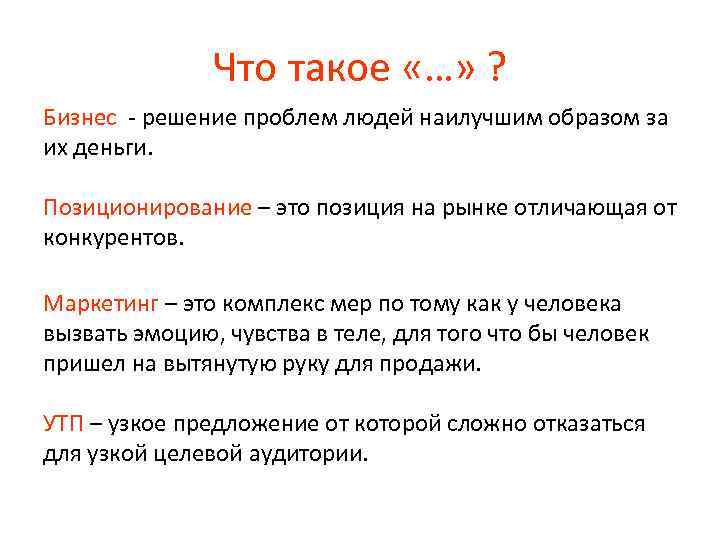 Что такое «…» ?

Бизнес - решение проблем людей наилучшим образом за их деньги.

Позиционирование – это позиция на рынке отличающая от конкурентов.

Маркетинг – это комплекс мер по тому как у человека вызвать эмоцию, чувства в теле, для того что бы человек пришел на вытянутую руку для продажи.

УТП – узкое предложение от которой сложно отказаться для узкой целевой аудитории.